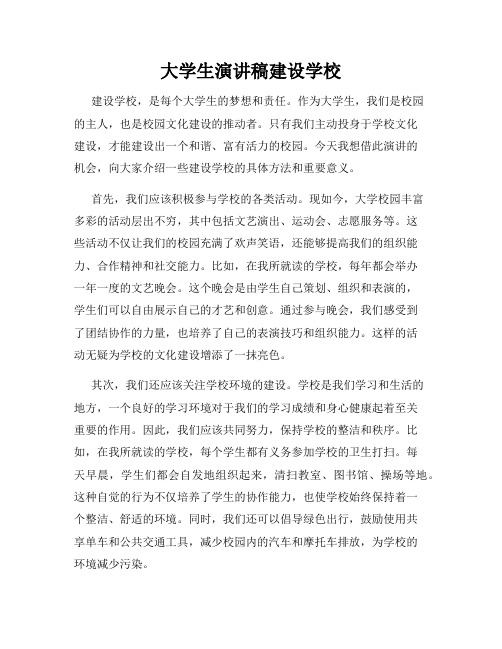 大学生演讲稿建设学校

建设学校，是每个大学生的梦想和责任。作为大学生，我们是校园的主人，也是校园文化建设的推动者。只有我们主动投身于学校文化建设，才能建设出一个和谐、富有活力的校园。今天我想借此演讲的机会，向大家介绍一些建设学校的具体方法和重要意义。

首先，我们应该积极参与学校的各类活动。现如今，大学校园丰富多彩的活动层出不穷，其中包括文艺演出、运动会、志愿服务等。这些活动不仅让我们的校园充满了欢声笑语，还能够提高我们的组织能力、合作精神和社交能力。比如，在我所就读的学校，每年都会举办一年一度的文艺晚会。这个晚会是由学生自己策划、组织和表演的，学生们可以自由展示自己的才艺和创意。通过参与晚会，我们感受到了团结协作的力量，也培养了自己的表演技巧和组织能力。这样的活动无疑为学校的文化建设增添了一抹亮色。

其次，我们还应该关注学校环境的建设。学校是我们学习和生活的地方，一个良好的学习环境对于我们的学习成绩和身心健康起着至关重要的作用。因此，我们应该共同努力，保持学校的整洁和秩序。比如，在我所就读的学校，每个学生都有义务参加学校的卫生打扫。每天早晨，学生们都会自发地组织起来，清扫教室、图书馆、操场等地。这种自觉的行为不仅培养了学生的协作能力，也使学校始终保持着一个整洁、舒适的环境。同时，我们还可以倡导绿色出行，鼓励使用共享单车和公共交通工具，减少校园内的汽车和摩托车排放，为学校的环境减少污染。